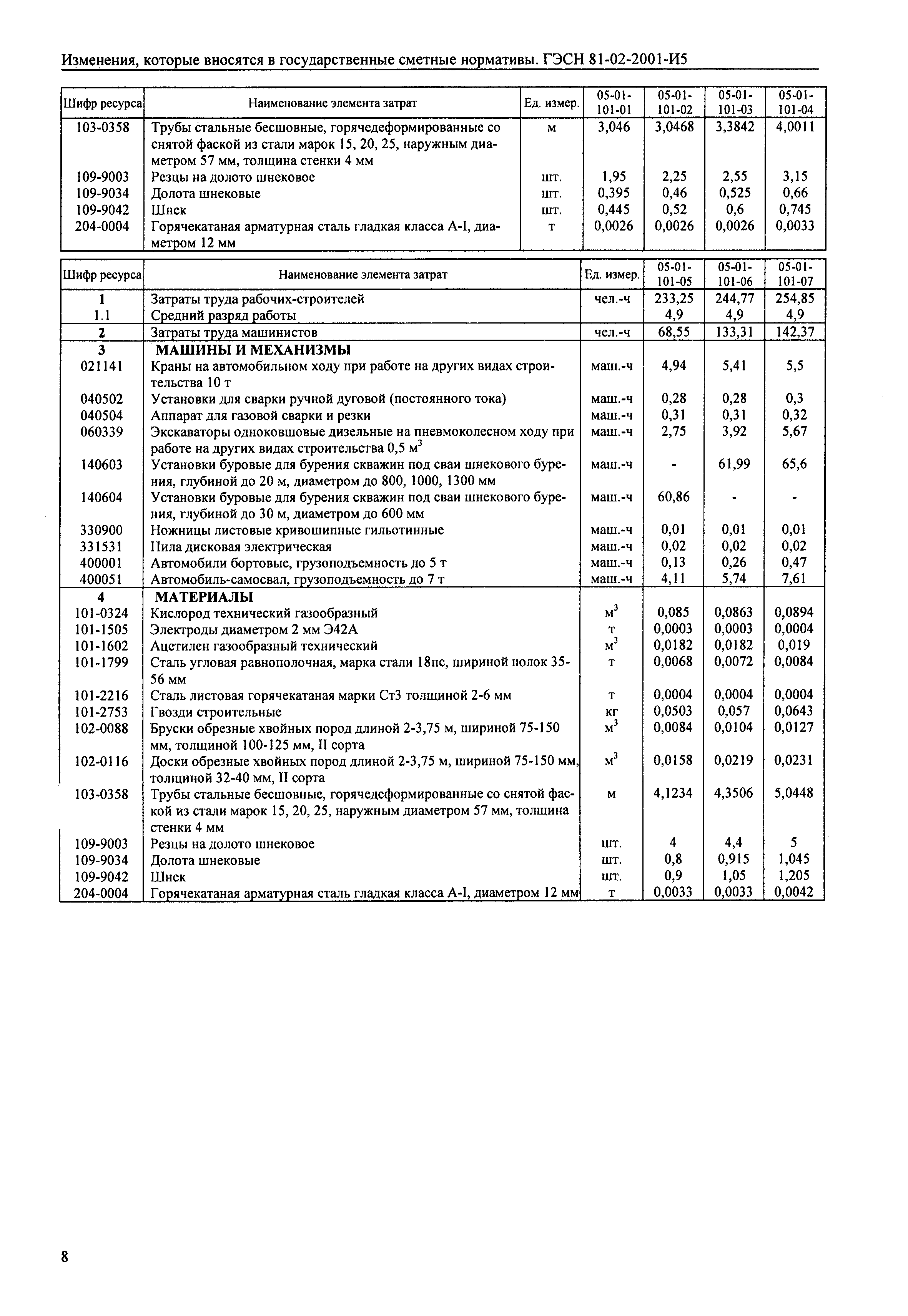 Изменения, которые вносятся в государственные сметные нормативы. ГЭСН 81-02-2001-И5

| Шифр ресурса | Наименование элемента затрат | Ед. измер. | 05-01-101-01 | 05-01-101-02 | 05-01-101-03 | 05-01-101-04 |
|---|---|---|---|---|---|---|
| 103-0358 | Трубы стальные бесшовные, горячедеформированные со снятой фаской из стали марок 15, 20, 25, наружным диаметром 57 мм, толщина стенки 4 мм | м | 3,046 | 3,0468 | 3,3842 | 4,0011 |
| 109-9003 | Резцы на долото шнековое | шт. | 1,95 | 2,25 | 2,55 | 3,15 |
| 109-9034 | Долота шнековые | шт. | 0,395 | 0,46 | 0,525 | 0,66 |
| 109-9042 | Шнек | шт. | 0,445 | 0,52 | 0,6 | 0,745 |
| 204-0004 | Горячекатаная арматурная сталь гладкая класса А-I, диаметром 12 мм | т | 0,0026 | 0,0026 | 0,0026 | 0,0033 |

| Шифр ресурса | Наименование элемента затрат | Ед. измер. | 05-01-101-05 | 05-01-101-06 | 05-01-101-07 |
|---|---|---|---|---|---|
| 1 | Затраты труда рабочих-строителей | чел.-ч | 233,25 | 244,77 | 254,85 |
| 1.1 | Средний разряд работы | | 4,9 | 4,9 | 4,9 |
| 2 | Затраты труда машинистов | чел.-ч | 68,55 | 133,31 | 142,37 |
| 3 | МАШИНЫ И МЕХАНИЗМЫ | | | | |
| 021141 | Краны на автомобильном ходу при работе на других видах строительства 10 т | маш.-ч | 4,94 | 5,41 | 5,5 |
| 040502 | Установки для сварки ручной дуговой (постоянного тока) | маш.-ч | 0,28 | 0,28 | 0,3 |
| 040504 | Аппарат для газовой сварки и резки | маш.-ч | 0,31 | 0,31 | 0,32 |
| 060339 | Экскаваторы одноковшовые дизельные на пневмоколесном ходу при работе на других видах строительства 0,5 $м^3$ | маш.-ч | 2,75 | 3,92 | 5,67 |
| 140603 | Установки буровые для бурения скважин под сваи шнекового бурения, глубиной до 20 м, диаметром до 800, 1000, 1300 мм | маш.-ч | - | 61,99 | 65,6 |
| 140604 | Установки буровые для бурения скважин под сваи шнекового бурения, глубиной до 30 м, диаметром до 600 мм | маш.-ч | 60,86 | - | - |
| 330900 | Ножницы листовые кривошипные гильотинные | маш.-ч | 0,01 | 0,01 | 0,01 |
| 331531 | Пила дисковая электрическая | маш.-ч | 0,02 | 0,02 | 0,02 |
| 400001 | Автомобили бортовые, грузоподъемность до 5 т | маш.-ч | 0,13 | 0,26 | 0,47 |
| 400051 | Автомобиль-самосвал, грузоподъемность до 7 т | маш.-ч | 4,11 | 5,74 | 7,61 |
| 4 | МАТЕРИАЛЫ | | | | |
| 101-0324 | Кислород технический газообразный | $м^3$ | 0,085 | 0,0863 | 0,0894 |
| 101-1505 | Электроды диаметром 2 мм Э42А | т | 0,0003 | 0,0003 | 0,0004 |
| 101-1602 | Ацетилен газообразный технический | $м^3$ | 0,0182 | 0,0182 | 0,019 |
| 101-1799 | Сталь угловая равнополочная, марка стали 18пс, шириной полок 35-56 мм | т | 0,0068 | 0,0072 | 0,0084 |
| 101-2216 | Сталь листовая горячекатаная марки Ст3 толщиной 2-6 мм | т | 0,0004 | 0,0004 | 0,0004 |
| 101-2753 | Гвозди строительные | кг | 0,0503 | 0,057 | 0,0643 |
| 102-0088 | Бруски обрезные хвойных пород длиной 2-3,75 м, шириной 75-150 мм, толщиной 100-125 мм, II сорта | $м^3$ | 0,0084 | 0,0104 | 0,0127 |
| 102-0116 | Доски обрезные хвойных пород длиной 2-3,75 м, шириной 75-150 мм, толщиной 32-40 мм, II сорта | $м^3$ | 0,0158 | 0,0219 | 0,0231 |
| 103-0358 | Трубы стальные бесшовные, горячедеформированные со снятой фаской из стали марок 15, 20, 25, наружным диаметром 57 мм, толщина стенки 4 мм | м | 4,1234 | 4,3506 | 5,0448 |
| 109-9003 | Резцы на долото шнековое | шт. | 4 | 4,4 | 5 |
| 109-9034 | Долота шнековые | шт. | 0,8 | 0,915 | 1,045 |
| 109-9042 | Шнек | шт. | 0,9 | 1,05 | 1,205 |
| 204-0004 | Горячекатаная арматурная сталь гладкая класса А-I, диаметром 12 мм | т | 0,0033 | 0,0033 | 0,0042 |

8